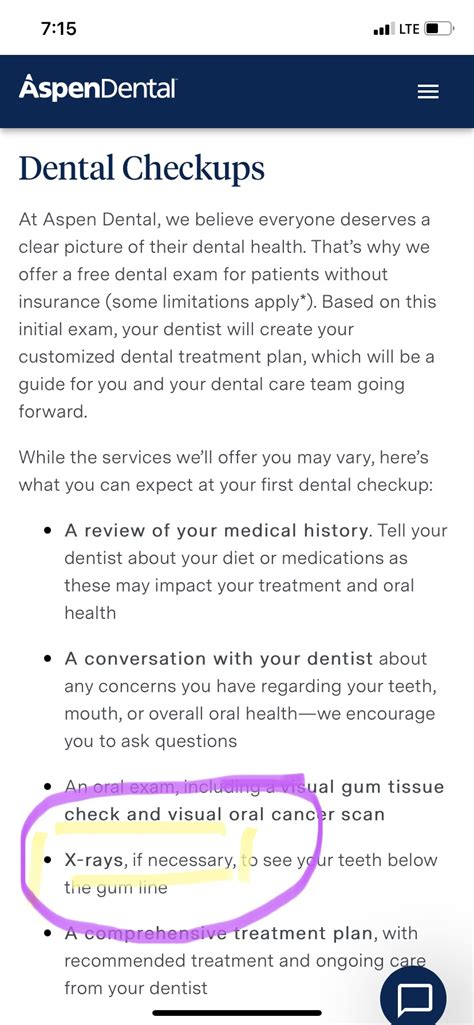 7:15

LTE

AspenDental

Dental Checkups

At Aspen Dental, we believe everyone deserves a clear picture of their dental health. That's why we offer a free dental exam for patients without insurance (some limitations apply*). Based on this initial exam, your dentist will create your customized dental treatment plan, which will be a guide for you and your dental care team going forward.

While the services we'll offer you may vary, here's what you can expect at your first dental checkup:

• A review of your medical history. Tell your dentist about your diet or medications as these may impact your treatment and oral health

• A conversation with your dentist about any concerns you have regarding your teeth, mouth, or overall oral health—we encourage you to ask questions

• An oral exam, including a visual gum tissue check and visual oral cancer scan

• X-rays, if necessary, to see your teeth below the gum line

• A comprehensive treatment plan, with recommended treatment and ongoing care from your dentist